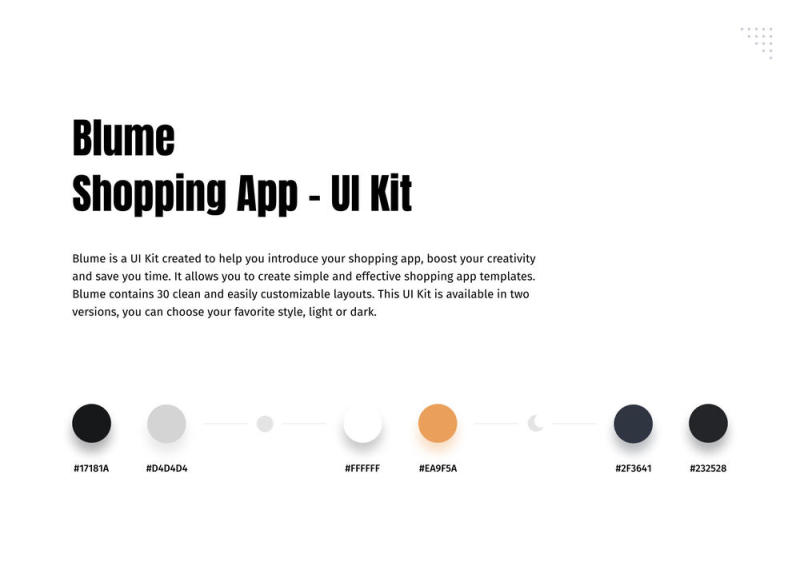 Blume
Shopping App - UI Kit

Blume is a UI Kit created to help you introduce your shopping app, boost your creativity and save you time. It allows you to create simple and effective shopping app templates. Blume contains 30 clean and easily customizable layouts. This UI Kit is available in two versions, you can choose your favorite style, light or dark.

#17181A #D4D4D4 #FFFFFF #EA9F5A #2F3641 #232528